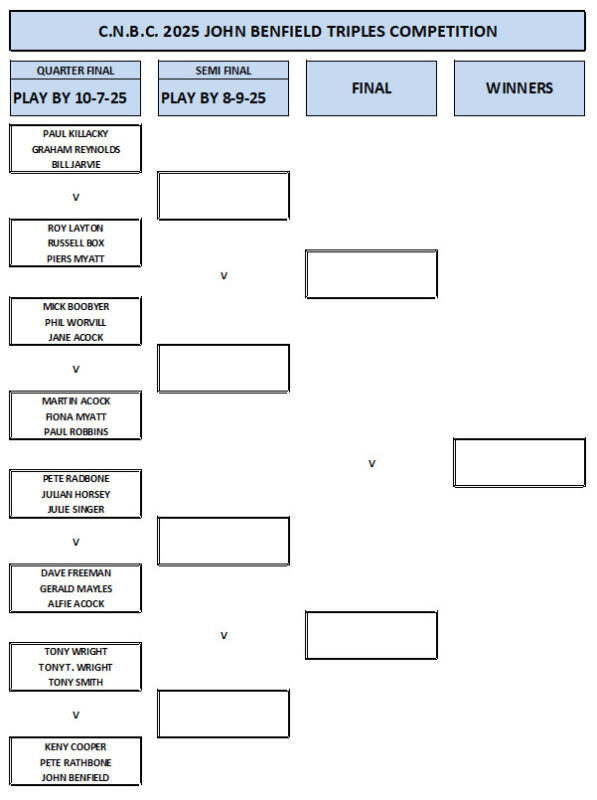 C.N.B.C. 2025 JOHN BENFIELD TRIPLES COMPETITION

QUARTER FINAL
PLAY BY 10-7-25

SEMI FINAL
PLAY BY 8-9-25

FINAL

WINNERS

PAUL KILLACKY
GRAHAM REYNOLDS
BILL JARVIE

V

ROY LAYTON
RUSSELL BOX
PIERS MYATT

V

MICK BOOBYER
PHIL WORVILL
JANE ACOCK

V

MARTIN ACOCK
FIONA MYATT
PAUL ROBBINS

V

PETE RADBONE
JULIAN HORSEY
JULIE SINGER

V

DAVE FREEMAN
GERALD MAYLES
ALFIE ACOCK

V

TONY WRIGHT
TONY T. WRIGHT
TONY SMITH

V

KENY COOPER
PETE RATHBONE
JOHN BENFIELD